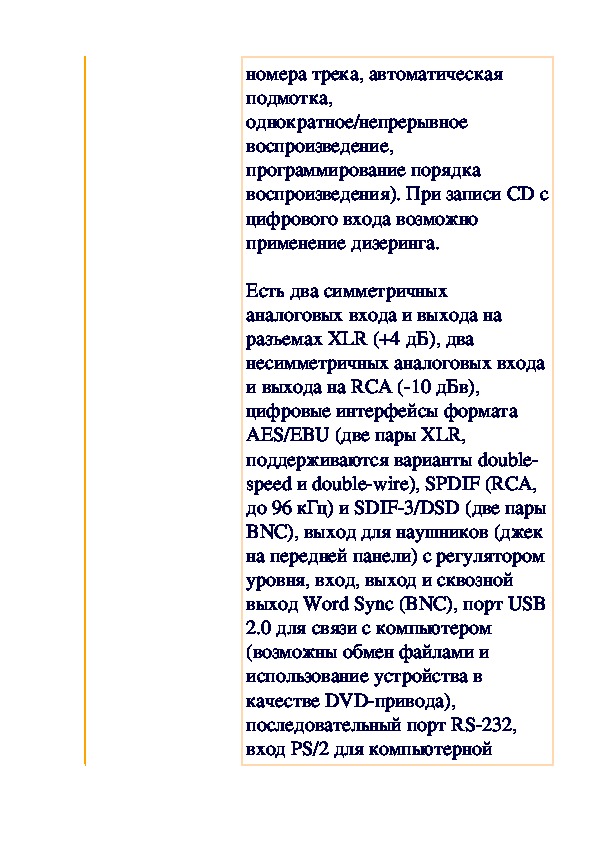 номера трека, автоматическая подмотка, однократное/непрерывное воспроизведение, программирование порядка воспроизведения). При записи CD с цифрового входа возможно применение дизеринга.

Есть два симметричных аналоговых входа и выхода на разъемах XLR (+4 дБ), два несимметричных аналоговых входа и выхода на RCA (-10 дБв), цифровые интерфейсы формата AES/EBU (две пары XLR, поддерживаются варианты double-speed и double-wire), SPDIF (RCA, до 96 кГц) и SDIF-3/DSD (две пары BNC), выход для наушников (джек на передней панели) с регулятором уровня, вход, выход и сквозной выход Word Sync (BNC), порт USB 2.0 для связи с компьютером (возможны обмен файлами и использование устройства в качестве DVD-привода), последовательный порт RS-232, вход PS/2 для компьютерной